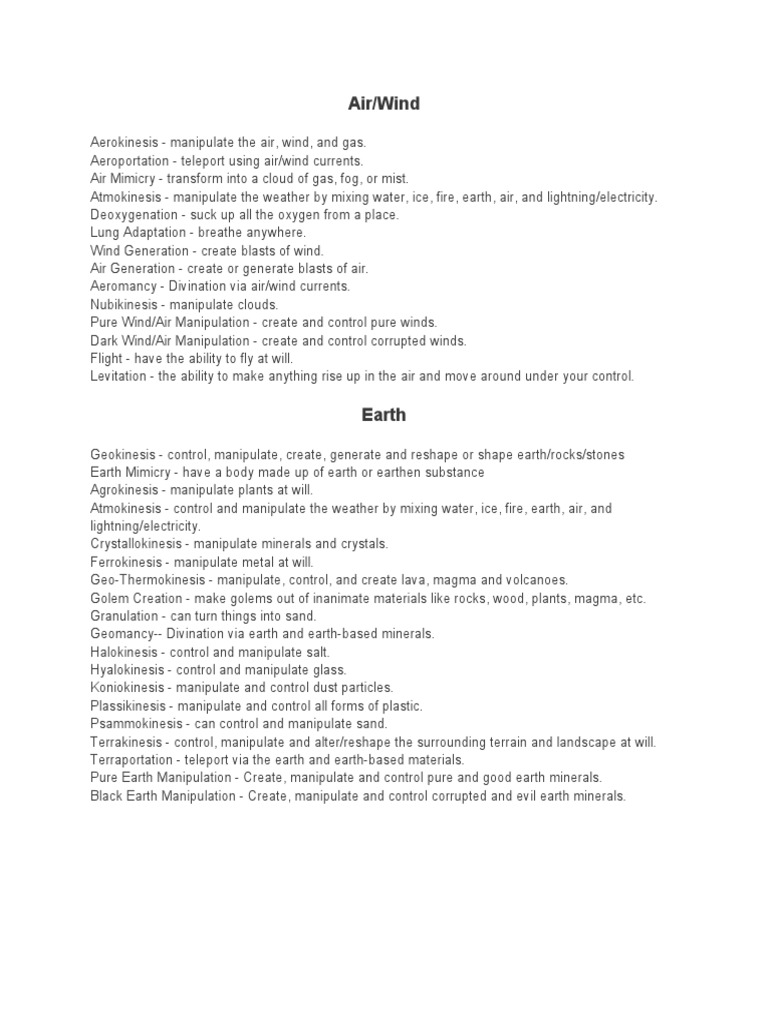 Air/Wind

Aerokinesis - manipulate the air, wind, and gas.
Aeroportation - teleport using air/wind currents.
Air Mimicry - transform into a cloud of gas, fog, or mist.
Atmokinesis - manipulate the weather by mixing water, ice, fire, earth, air, and lightning/electricity.
Deoxygenation - suck up all the oxygen from a place.
Lung Adaptation - breathe anywhere.
Wind Generation - create blasts of wind.
Air Generation - create or generate blasts of air.
Aeromancy - Divination via air/wind currents.
Nubikinesis - manipulate clouds.
Pure Wind/Air Manipulation - create and control pure winds.
Dark Wind/Air Manipulation - create and control corrupted winds.
Flight - have the ability to fly at will.
Levitation - the ability to make anything rise up in the air and move around under your control.

Earth

Geokinesis - control, manipulate, create, generate and reshape or shape earth/rocks/stones
Earth Mimicry - have a body made up of earth or earthen substance
Agrokinesis - manipulate plants at will.
Atmokinesis - control and manipulate the weather by mixing water, ice, fire, earth, air, and lightning/electricity.
Crystallokinesis - manipulate minerals and crystals.
Ferrokinesis - manipulate metal at will.
Geo-Thermokinesis - manipulate, control, and create lava, magma and volcanoes.
Golem Creation - make golems out of inanimate materials like rocks, wood, plants, magma, etc.
Granulation - can turn things into sand.
Geomancy-- Divination via earth and earth-based minerals.
Halokinesis - control and manipulate salt.
Hyalokinesis - control and manipulate glass.
Koniokinesis - manipulate and control dust particles.
Plassikinesis - manipulate and control all forms of plastic.
Psammokinesis - can control and manipulate sand.
Terrakinesis - control, manipulate and alter/reshape the surrounding terrain and landscape at will.
Terraportation - teleport via the earth and earth-based materials.
Pure Earth Manipulation - Create, manipulate and control pure and good earth minerals.
Black Earth Manipulation - Create, manipulate and control corrupted and evil earth minerals.